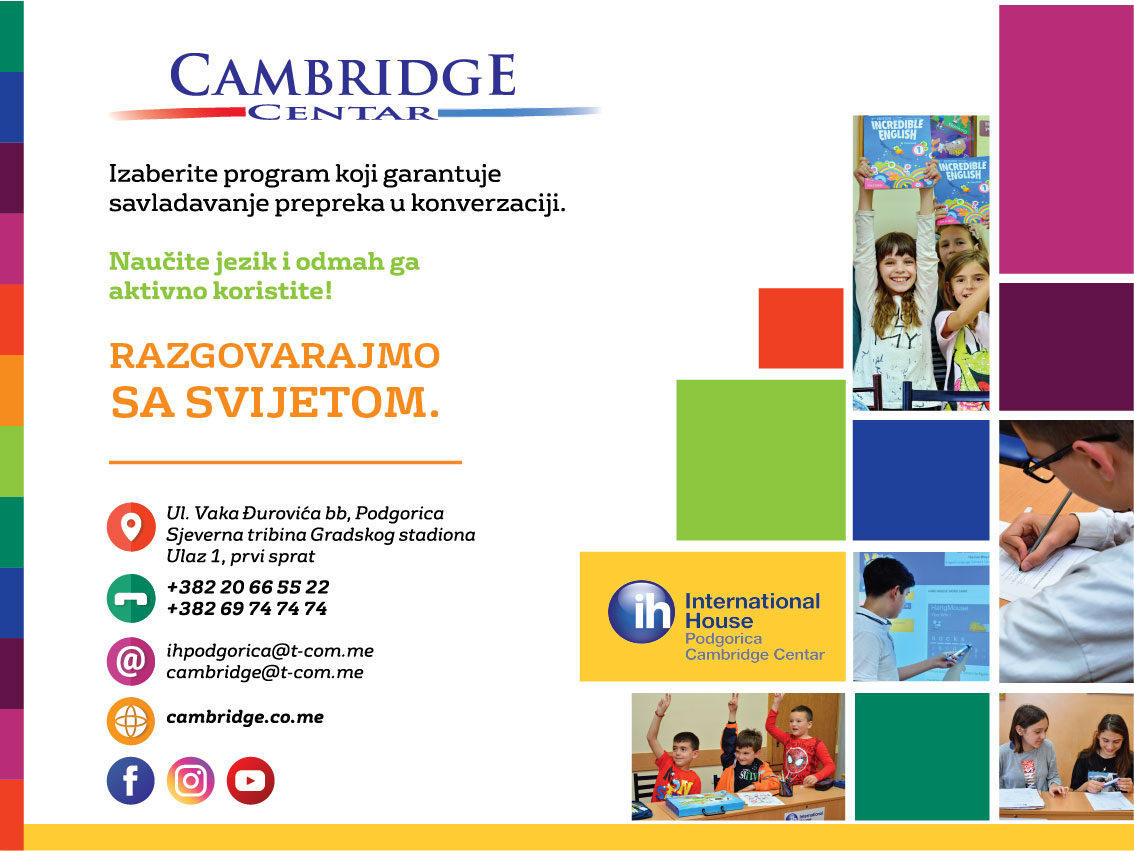 CAMBRIDGE
CENTAR

Izaberite program koji garantuje savladavanje prepreka u konverzaciji.

Naučite jezik i odmah ga aktivno koristite!

RAZGOVARAJMO
SA SVIJETOM.

Ul. Vaka Đurovića bb, Podgorica
Sjeverna tribina Gradskog stadiona
Ulaz 1, prvi sprat

+382 20 66 55 22
+382 69 74 74 74

ihpodgorica@t-com.me
cambridge@t-com.me

cambridge.co.me

INCREDIBLE ENGLISH

INCREDIBLE ENGLISH

ih International House
Podgorica
Cambridge Centar